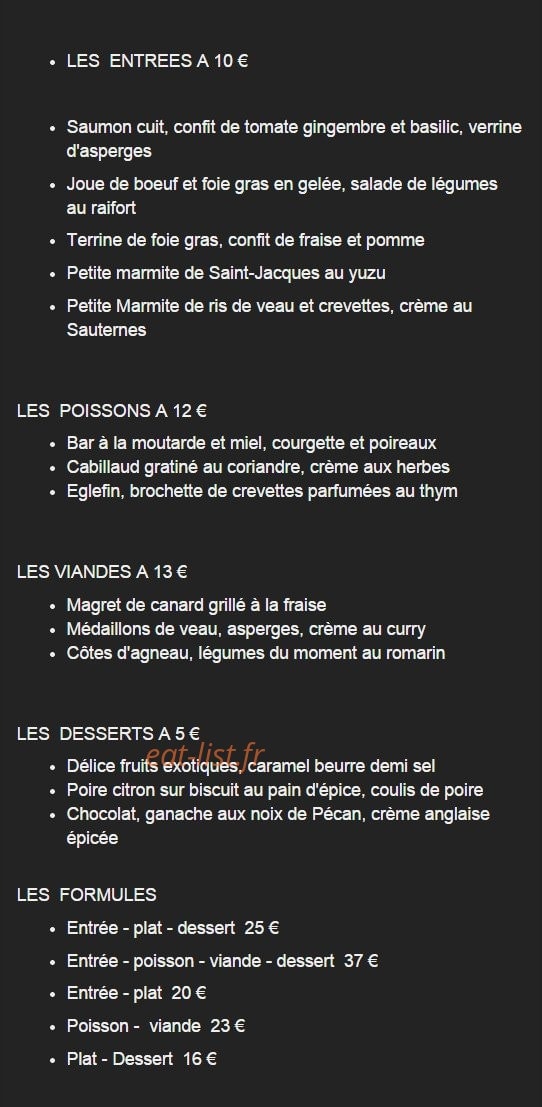 - LES ENTREES A 10 €

- Saumon cuit, confit de tomate gingembre et basilic, verrine d'asperges
- Joue de boeuf et foie gras en gelée, salade de légumes au raifort
- Terrine de foie gras, confit de fraise et pomme
- Petite marmite de Saint-Jacques au yuzu
- Petite Marmite de ris de veau et crevettes, crème au Sauternes

LES POISSONS A 12 €

- Bar à la moutarde et miel, courgette et poireaux
- Cabillaud gratiné au coriandre, crème aux herbes
- Eglefin, brochette de crevettes parfumées au thym

LES VIANDES A 13 €

- Magret de canard grillé à la fraise
- Médaillons de veau, asperges, crème au curry
- Côtes d'agneau, légumes du moment au romarin

LES DESSERTS A 5 €

eat-list.fr

- Délice fruits exotiques, caramel beurre demi sel
- Poire citron sur biscuit au pain d'épice, coulis de poire
- Chocolat, ganache aux noix de Pécan, crème anglaise épicée

LES FORMULES

- Entrée - plat - dessert 25 €
- Entrée - poisson - viande - dessert 37 €
- Entrée - plat 20 €
- Poisson - viande 23 €
- Plat - Dessert 16 €